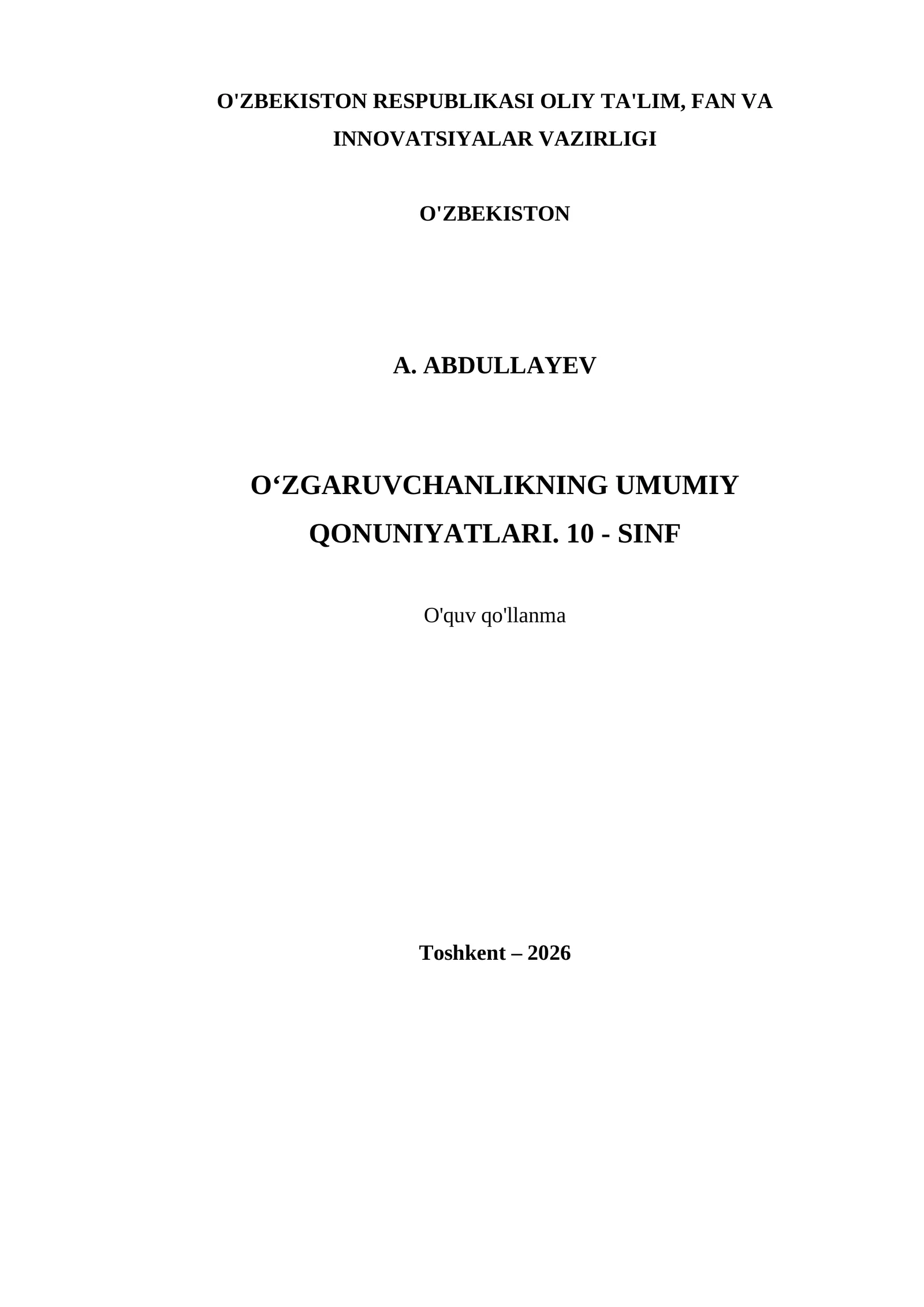 O'ZBEKISTON RESPUBLIKASI OLIY TA'LIM, FAN VA INNOVATSIYALAR VAZIRLIGI

O'ZBEKISTON

A. ABDULLAYEV

O‘ZGARUVCHANLIKNING UMUMIY QONUNIYATLARI. 10 - SINF

O'quv qo'llanma

Toshkent – 2026